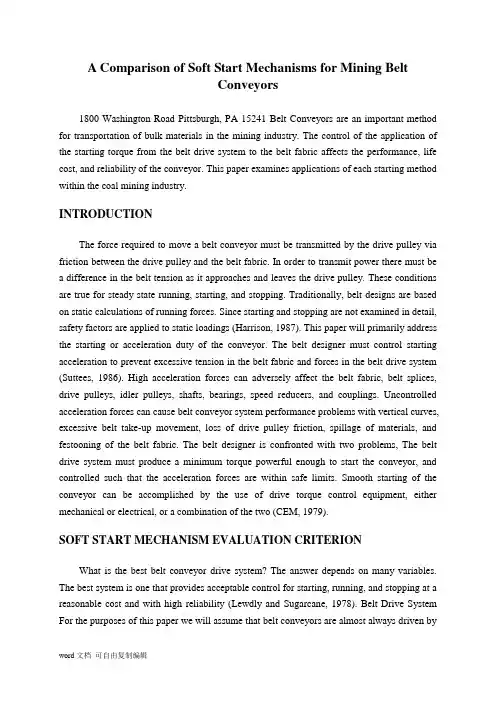 A Comparison of Soft Start Mechanisms for Mining Belt Conveyors

1800 Washington Road Pittsburgh, PA 15241 Belt Conveyors are an important method for transportation of bulk materials in the mining industry. The control of the application of the starting torque from the belt drive system to the belt fabric affects the performance, life cost, and reliability of the conveyor. This paper examines applications of each starting method within the coal mining industry.

INTRODUCTION

The force required to move a belt conveyor must be transmitted by the drive pulley via friction between the drive pulley and the belt fabric. In order to transmit power there must be a difference in the belt tension as it approaches and leaves the drive pulley. These conditions are true for steady state running, starting, and stopping. Traditionally, belt designs are based on static calculations of running forces. Since starting and stopping are not examined in detail, safety factors are applied to static loadings (Harrison, 1987). This paper will primarily address the starting or acceleration duty of the conveyor. The belt designer must control starting acceleration to prevent excessive tension in the belt fabric and forces in the belt drive system (Suttees, 1986). High acceleration forces can adversely affect the belt fabric, belt splices, drive pulleys, idler pulleys, shafts, bearings, speed reducers, and couplings. Uncontrolled acceleration forces can cause belt conveyor system performance problems with vertical curves, excessive belt take-up movement, loss of drive pulley friction, spillage of materials, and festooning of the belt fabric. The belt designer is confronted with two problems, The belt drive system must produce a minimum torque powerful enough to start the conveyor, and controlled such that the acceleration forces are within safe limits. Smooth starting of the conveyor can be accomplished by the use of drive torque control equipment, either mechanical or electrical, or a combination of the two (CEM, 1979).

SOFT START MECHANISM EVALUATION CRITERION

What is the best belt conveyor drive system? The answer depends on many variables. The best system is one that provides acceptable control for starting, running, and stopping at a reasonable cost and with high reliability (Lewdly and Sugarcane, 1978). Belt Drive System For the purposes of this paper we will assume that belt conveyors are almost always driven by

word 文档 可自由复制编辑